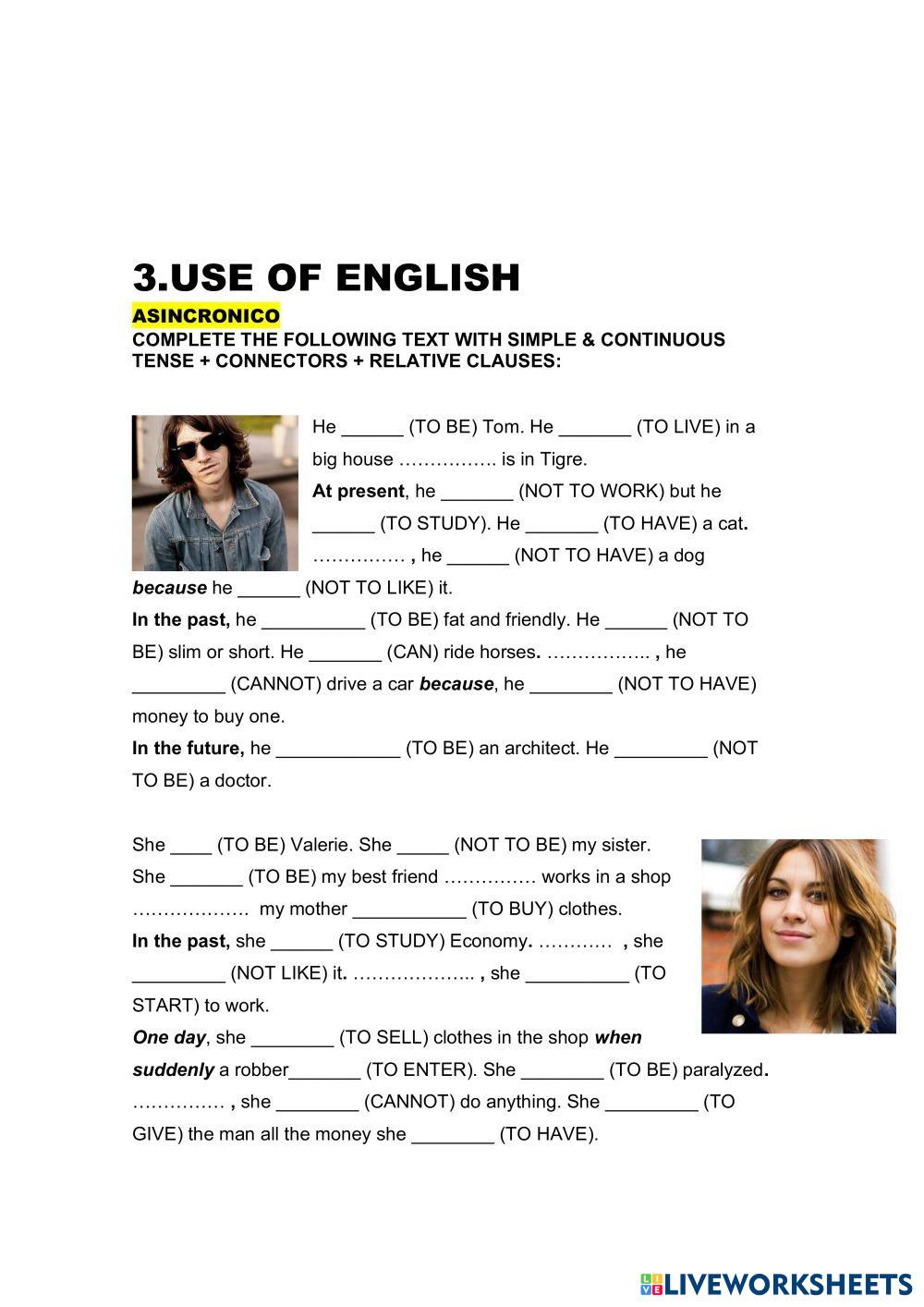 3.USE OF ENGLISH

ASINCRONICO

COMPLETE THE FOLLOWING TEXT WITH SIMPLE & CONTINUOUS TENSE + CONNECTORS + RELATIVE CLAUSES:

He ____ (TO BE) Tom. He ____ (TO LIVE) in a big house ……………. is in Tigre.

At present, he ____ (NOT TO WORK) but he ____ (TO STUDY). He ____ (TO HAVE) a cat. …………… , he ____ (NOT TO HAVE) a dog because he ____ (NOT TO LIKE) it.

In the past, he ____ (TO BE) fat and friendly. He ____ (NOT TO BE) slim or short. He ____ (CAN) ride horses. …………….. , he ____ (CANNOT) drive a car because, he ____ (NOT TO HAVE) money to buy one.

In the future, he ____ (TO BE) an architect. He ____ (NOT TO BE) a doctor.

She ____ (TO BE) Valerie. She ____ (NOT TO BE) my sister. She ____ (TO BE) my best friend …………… works in a shop ……………… my mother ____ (TO BUY) clothes.

In the past, she ____ (TO STUDY) Economy. ………… , she ____ (NOT LIKE) it. ……………….. , she ____ (TO START) to work.

One day, she ____ (TO SELL) clothes in the shop when suddenly a robber____ (TO ENTER). She ____ (TO BE) paralyzed. …………… , she ____ (CANNOT) do anything. She ____ (TO GIVE) the man all the money she ____ (TO HAVE).

LIVEWORKSHEETS